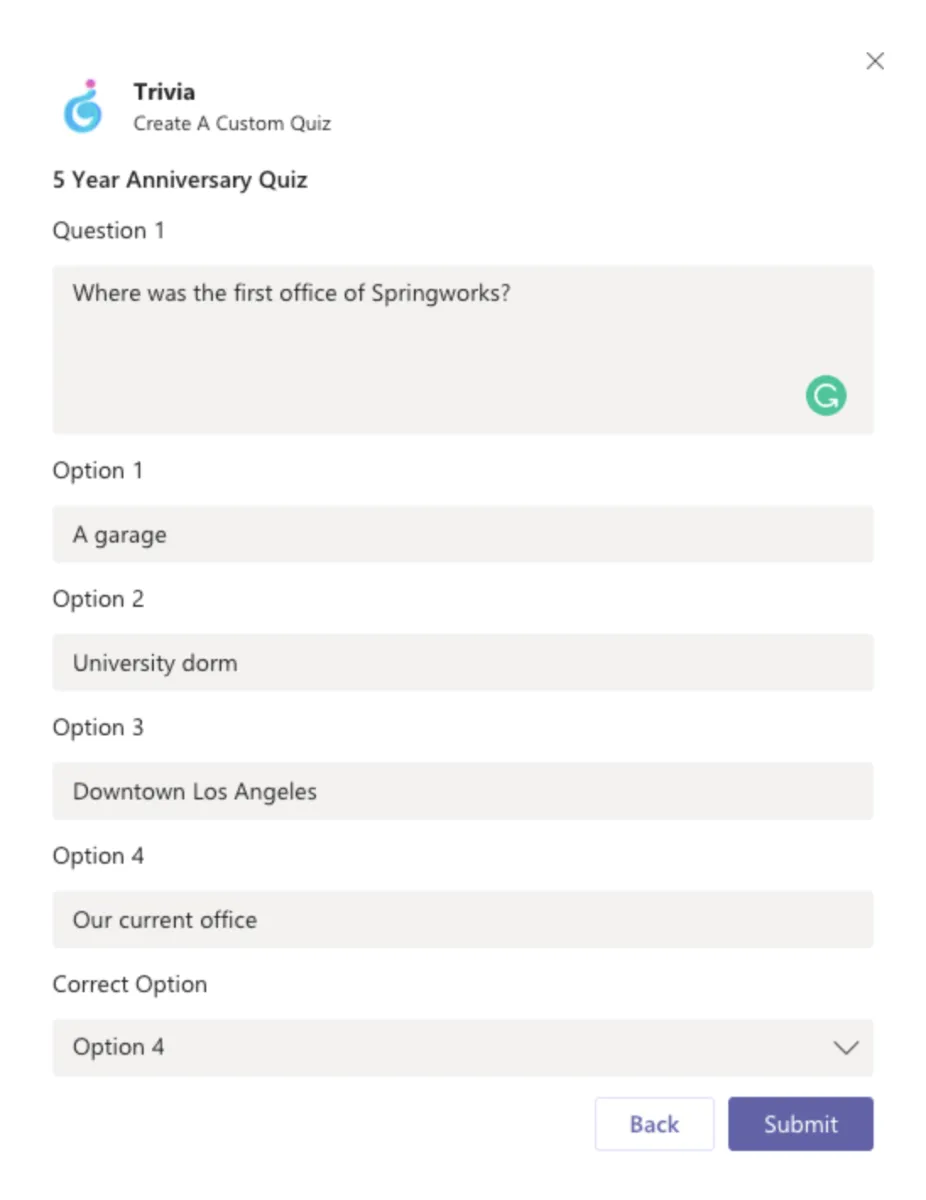 Trivia
Create A Custom Quiz

5 Year Anniversary Quiz

Question 1

Where was the first office of Springworks?

Option 1

A garage

Option 2

University dorm

Option 3

Downtown Los Angeles

Option 4

Our current office

Correct Option

Option 4

Back

Submit